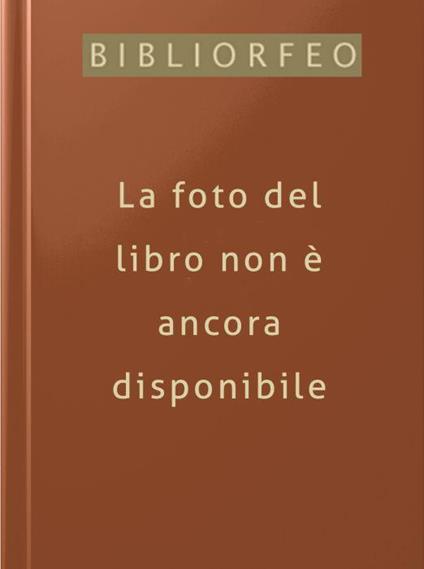 BIBLIORFEO

La foto del libro non è ancora disponibile